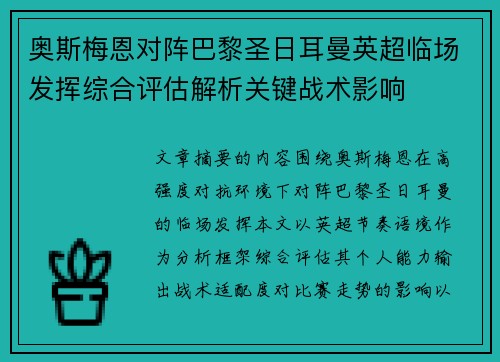 奥斯梅恩对阵巴黎圣日耳曼英超临场发挥综合评估解析关键战术影响

文章摘要的内容围绕奥斯梅恩在高强度对抗环境下对阵巴黎圣日耳曼的临场发挥本文以英超节奏语境作为分析框架综合评估其个人能力输出战术适配度对比赛走势的影响以